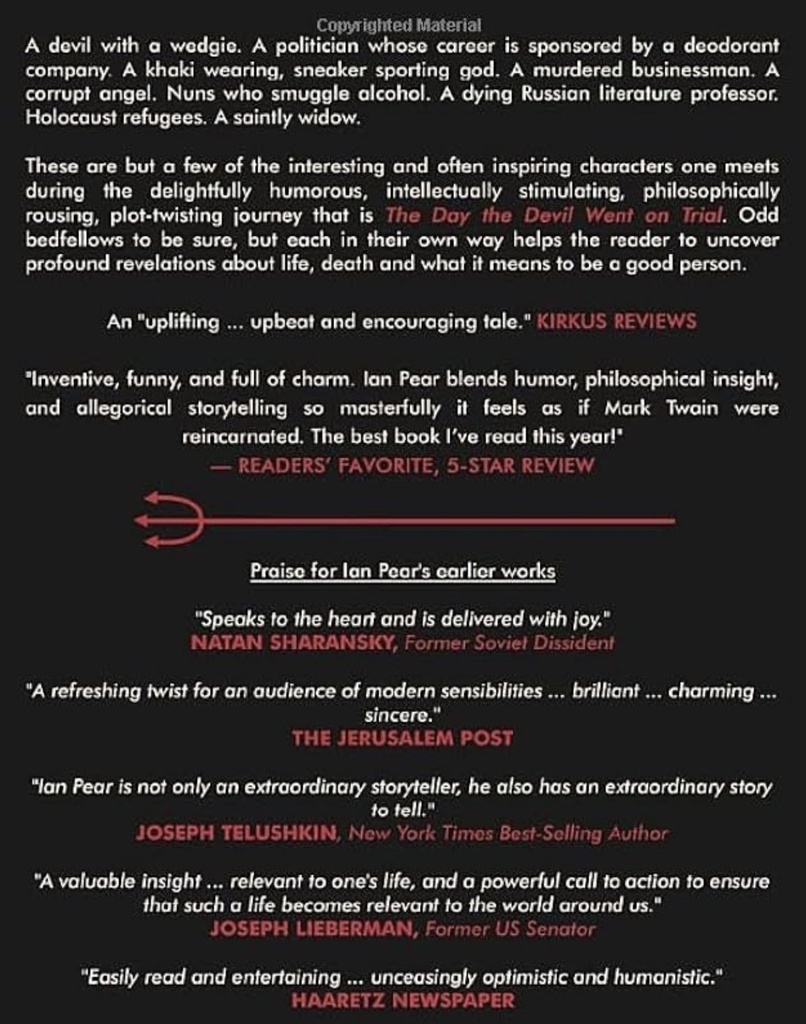 Copyrighted Material

A devil with a wedgie. A politician whose career is sponsored by a deodorant company. A khaki wearing, sneaker sporting god. A murdered businessman. A corrupt angel. Nuns who smuggle alcohol. A dying Russian literature professor. Holocaust refugees. A saintly widow.

These are but a few of the interesting and often inspiring characters one meets during the delightfully humorous, intellectually stimulating, philosophically rousing, plot-twisting journey that is The Day the Devil Went on Trial. Odd bedfellows to be sure, but each in their own way helps the reader to uncover profound revelations about life, death and what it means to be a good person.

An "uplifting ... upbeat and encouraging tale." KIRKUS REVIEWS

"Inventive, funny, and full of charm. Ian Pear blends humor, philosophical insight, and allegorical storytelling so masterfully it feels as if Mark Twain were reincarnated. The best book I've read this year!"
— READERS' FAVORITE, 5-STAR REVIEW

Praise for Ian Pear's earlier works

"Speaks to the heart and is delivered with joy."
NATAN SHARANSKY, Former Soviet Dissident

"A refreshing twist for an audience of modern sensibilities ... brilliant ... charming ... sincere."
THE JERUSALEM POST

"Ian Pear is not only an extraordinary storyteller, he also has an extraordinary story to tell."
JOSEPH TELUSHKIN, New York Times Best-Selling Author

"A valuable insight ... relevant to one's life, and a powerful call to action to ensure that such a life becomes relevant to the world around us."
JOSEPH LIEBERMAN, Former US Senator

"Easily read and entertaining ... unceasingly optimistic and humanistic."
HAARETZ NEWSPAPER